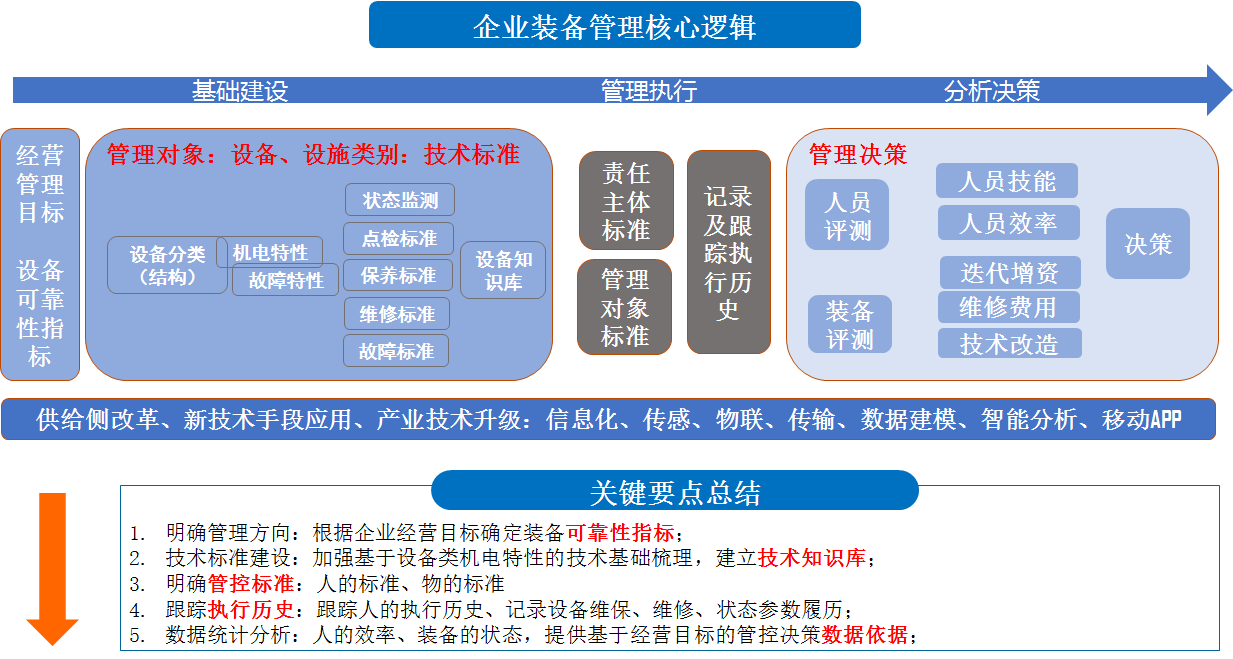 企业装备管理核心逻辑

基础建设 管理执行 分析决策

经营管理目标

设备可靠性指标

管理对象：设备、设施类别：技术标准

设备分类（结构）

机电特性

故障特性

状态监测

点检标准

保养标准

维修标准

故障标准

设备知识库

责任主体标准

管理对象标准

记录及跟踪执行历史

管理决策

人员评测

装备评测

人员技能

人员效率

迭代增资

维修费用

技术改造

决策

供给侧改革、新技术手段应用、产业技术升级：信息化、传感、物联、传输、数据建模、智能分析、移动APP

关键要点总结

1. 明确管理方向：根据企业经营目标确定装备可靠性指标；
2. 技术标准建设：加强基于设备类机电特性的技术基础梳理，建立技术知识库；
3. 明确管控标准：人的标准、物的标准
4. 跟踪执行历史：跟踪人的执行历史、记录设备维保、维修、状态参数履历；
5. 数据统计分析：人的效率、装备的状态，提供基于经营目标的管控决策数据依据；